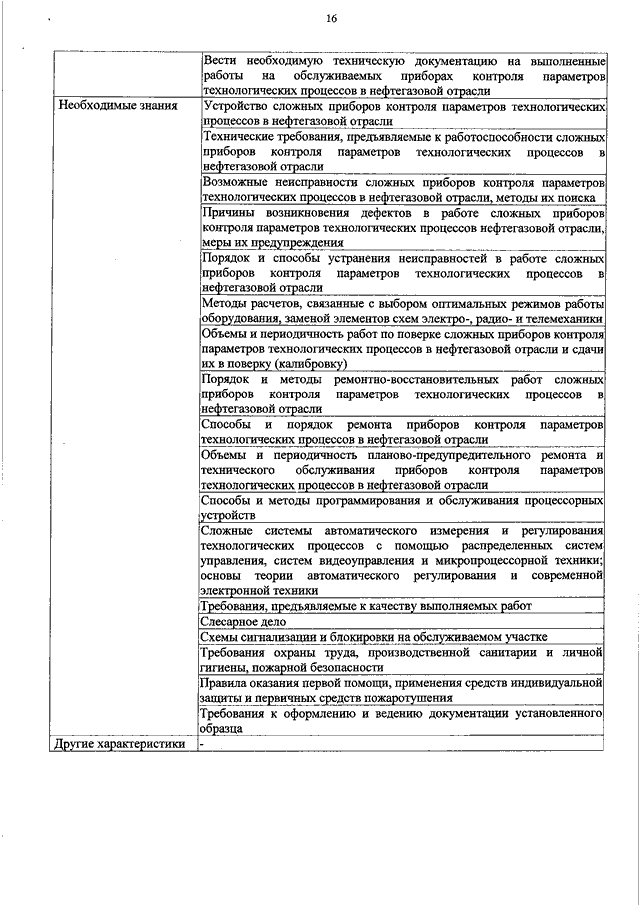 16

| | |
|---|---|
| | Вести необходимую техническую документацию на выполненные работы на обслуживаемых приборах контроля параметров технологических процессов в нефтегазовой отрасли |
| Необходимые знания | Устройство сложных приборов контроля параметров технологических процессов в нефтегазовой отрасли |
| | Технические требования, предъявляемые к работоспособности сложных приборов контроля параметров технологических процессов в нефтегазовой отрасли |
| | Возможные неисправности сложных приборов контроля параметров технологических процессов в нефтегазовой отрасли, методы их поиска |
| | Причины возникновения дефектов в работе сложных приборов контроля параметров технологических процессов нефтегазовой отрасли, меры их предупреждения |
| | Порядок и способы устранения неисправностей в работе сложных приборов контроля параметров технологических процессов в нефтегазовой отрасли |
| | Методы расчетов, связанные с выбором оптимальных режимов работы оборудования, заменой элементов схем электро-, радио- и телемеханики |
| | Объемы и периодичность работ по поверке сложных приборов контроля параметров технологических процессов в нефтегазовой отрасли и сдачи их в поверку (калибровку) |
| | Порядок и методы ремонтно-восстановительных работ сложных приборов контроля параметров технологических процессов в нефтегазовой отрасли |
| | Способы и порядок ремонта приборов контроля параметров технологических процессов в нефтегазовой отрасли |
| | Объемы и периодичность планово-предупредительного ремонта и технического обслуживания приборов контроля параметров технологических процессов в нефтегазовой отрасли |
| | Способы и методы программирования и обслуживания процессорных устройств |
| | Сложные системы автоматического измерения и регулирования технологических процессов с помощью распределенных систем управления, систем видеоуправления и микропроцессорной техники; основы теории автоматического регулирования и современной электронной техники |
| | Требования, предъявляемые к качеству выполняемых работ |
| | Слесарное дело |
| | Схемы сигнализации и блокировки на обслуживаемом участке |
| | Требования охраны труда, производственной санитарии и личной гигиены, пожарной безопасности |
| | Правила оказания первой помощи, применения средств индивидуальной защиты и первичных средств пожаротушения |
| | Требования к оформлению и ведению документации установленного образца |
| Другие характеристики | - |